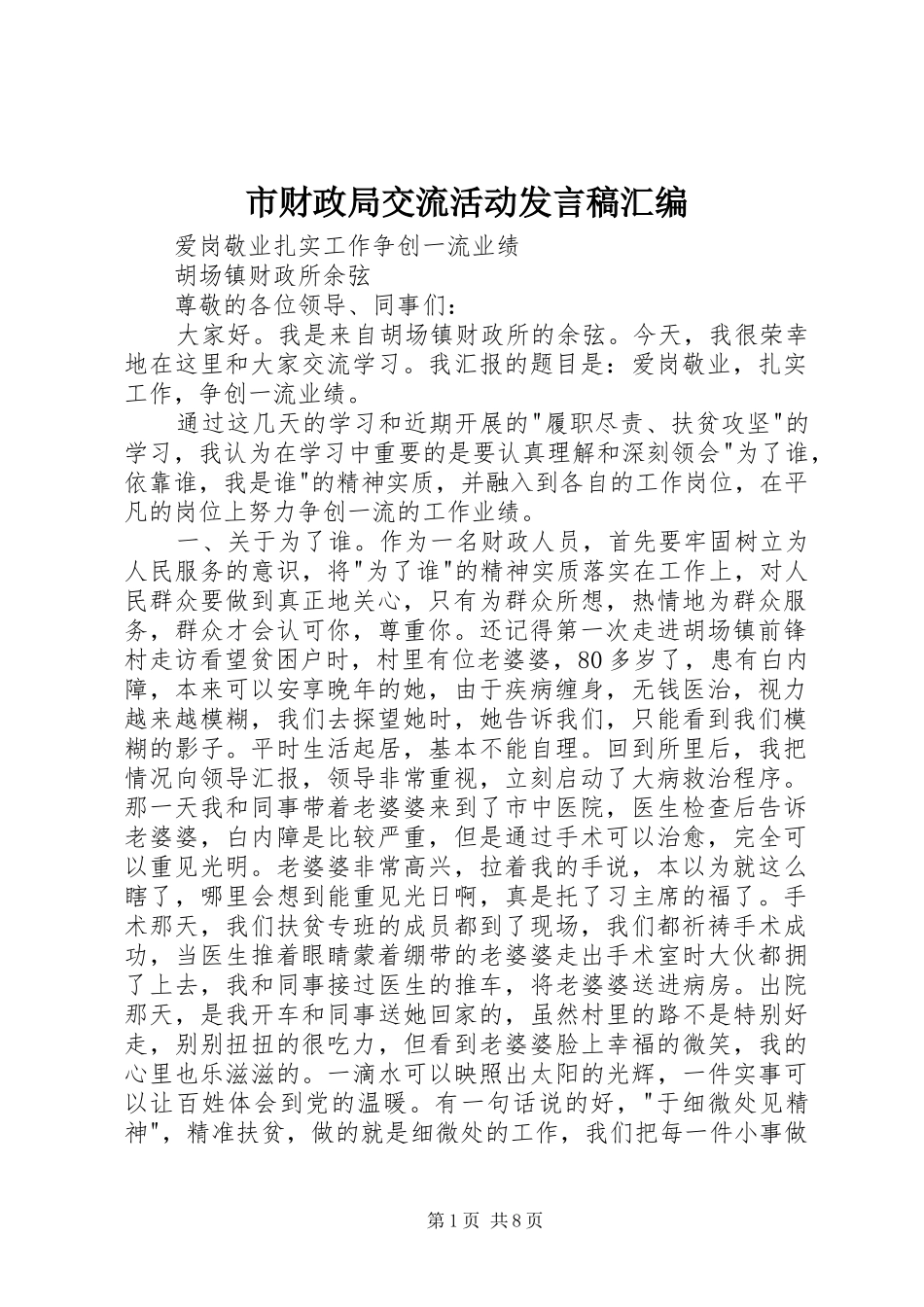 市财政局交流活动发言稿汇编

爱岗敬业扎实工作争创一流业绩

胡场镇财政所余弦

尊敬的各位领导、同事们：

大家好。我是来自胡场镇财政所的余弦。今天，我很荣幸地在这里和大家交流学习。我汇报的题目是：爱岗敬业，扎实工作，争创一流业绩。

通过这几天的学习和近期开展的"履职尽责、扶贫攻坚"的学习，我认为在学习中重要的是要认真理解和深刻领会"为了谁，依靠谁，我是谁"的精神实质，并融入到各自的工作岗位，在平凡的岗位上努力争创一流的工作业绩。

一、关于为了谁。作为一名财政人员，首先要牢固树立为人民服务的意识，将"为了谁"的精神实质落实在工作上，对人民群众要做到真正地关心，只有为群众所想，热情地为群众服务，群众才会认可你，尊重你。还记得第一次走进胡场镇前锋村走访看望贫困户时，村里有位老婆婆，80多岁了，患有白内障，本来可以安享晚年的她，由于疾病缠身，无钱医治，视力越来越模糊，我们去探望她时，她告诉我们，只能看到我们模糊的影子。平时生活起居，基本不能自理。回到所里后，我把情况向领导汇报，领导非常重视，立刻启动了大病救治程序。那一天我和同事带着老婆婆来到了市中医院，医生检查后告诉老婆婆，白内障是比较严重，但是通过手术可以治愈，完全可以重见光明。老婆婆非常高兴，拉着我的手说，本以为就这么瞎了，哪里会想到能重见光日啊，真是托了习主席的福了。手术那天，我们扶贫专班的成员都到了现场，我们都祈祷手术成功，当医生推着眼睛蒙着绷带的老婆婆走出手术室时大伙都拥了上去，我和同事接过医生的推车，将老婆婆送进病房。出院那天，是我开车和同事送她回家的，虽然村里的路不是特别好走，别别扭扭的很吃力，但看到老婆婆脸上幸福的微笑，我的心里也乐滋滋的。一滴水可以映照出太阳的光辉，一件实事可以让百姓体会到党的温暖。有一句话说的好，"于细微处见精神"，精准扶贫，做的就是细微处的工作，我们把每一件小事做

第1页 共8页